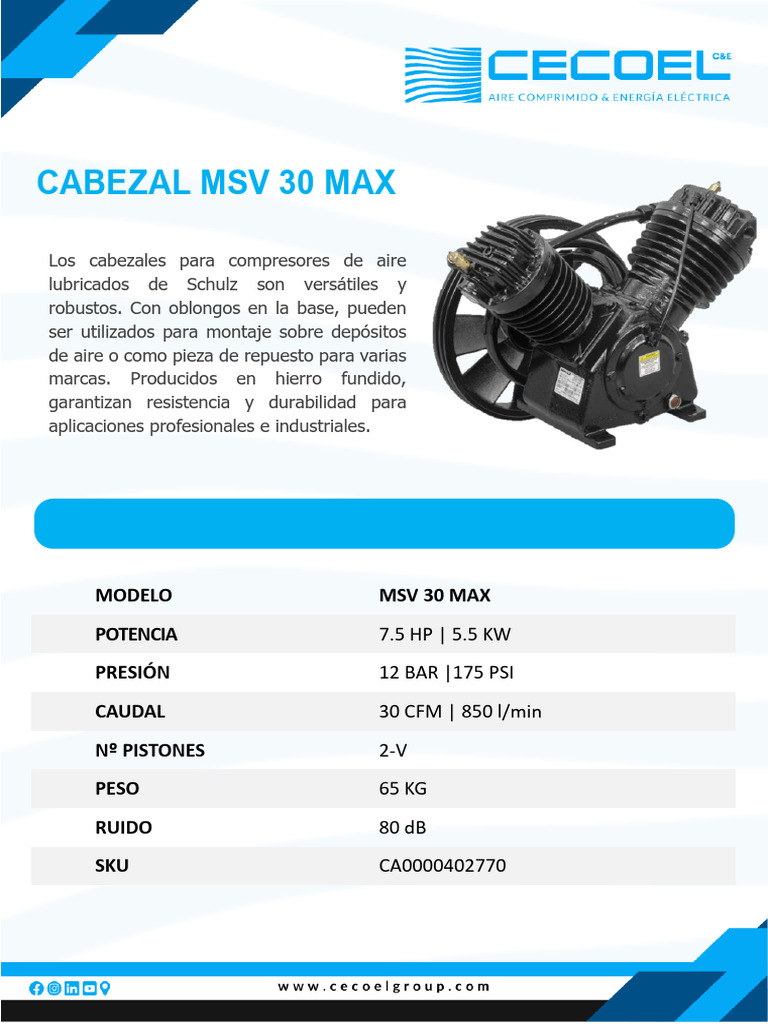 CECOEL C&E
AIRE COMPRIMIDO & ENERGÍA ELÉCTRICA

CABEZAL MSV 30 MAX

Los cabezales para compresores de aire lubricados de Schulz son versátiles y robustos. Con oblongos en la base, pueden ser utilizados para montaje sobre depósitos de aire o como pieza de repuesto para varias marcas. Producidos en hierro fundido, garantizan resistencia y durabilidad para aplicaciones profesionales e industriales.

| MODELO | MSV 30 MAX |
|---|---|
| POTENCIA | 7.5 HP \| 5.5 KW |
| PRESIÓN | 12 BAR \|175 PSI |
| CAUDAL | 30 CFM \| 850 l/min |
| Nº PISTONES | 2-V |
| PESO | 65 KG |
| RUIDO | 80 dB |
| SKU | CA0000402770 |

www.cecoelgroup.com